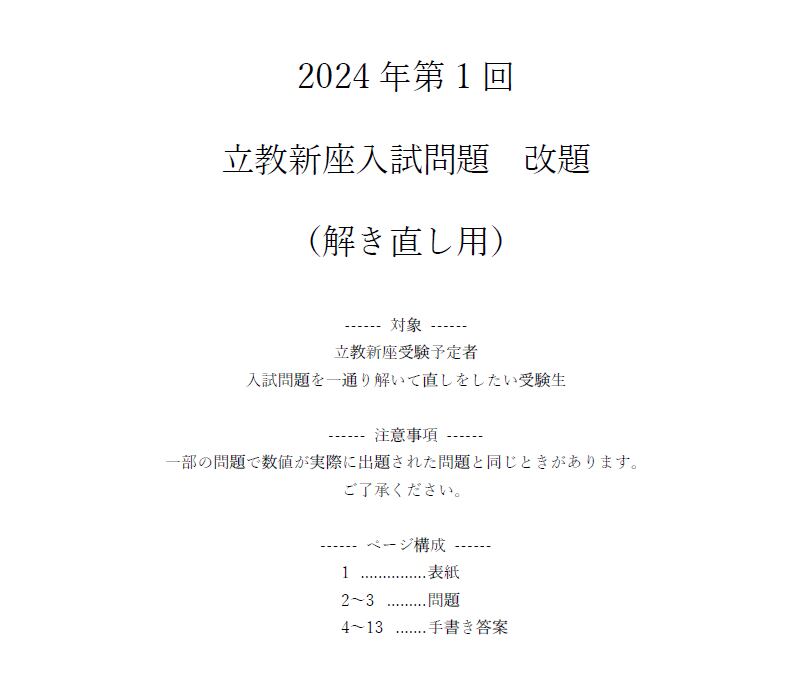 2024 年第 1 回

立教新座入試問題　改題

（解き直し用）

------ 対象 ------
立教新座受験予定者
入試問題を一通り解いて直しをしたい受験生

------ 注意事項 ------
一部の問題で数値が実際に出題された問題と同じときがあります。
ご了承ください。

------ ページ構成 ------
1 ...............表紙
2～3 .........問題
4～13 .......手書き答案